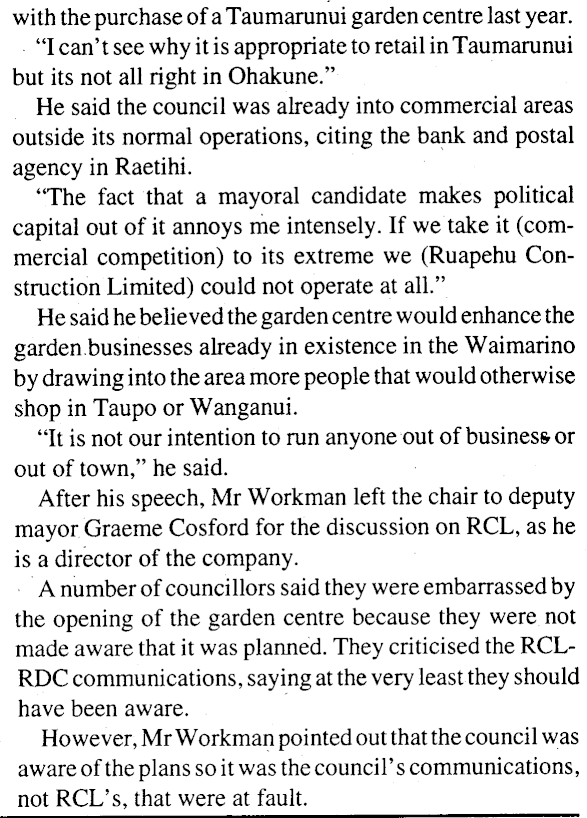 with the purchase of a Taumarunui garden centre last year.

"I can't see why it is appropriate to retail in Taumarunui but its not all right in Ohakune."

He said the council was already into commercial areas outside its normal operations, citing the bank and postal agency in Raetihi.

"The fact that a mayoral candidate makes political capital out of it annoys me intensely. If we take it (commercial competition) to its extreme we (Ruapehu Construction Limited) could not operate at all."

He said he believed the garden centre would enhance the garden businesses already in existence in the Waimarino by drawing into the area more people that would otherwise shop in Taupo or Wanganui.

"It is not our intention to run anyone out of business or out of town," he said.

After his speech, Mr Workman left the chair to deputy mayor Graeme Cosford for the discussion on RCL, as he is a director of the company.

A number of councillors said they were embarrassed by the opening of the garden centre because they were not made aware that it was planned. They criticised the RCL-RDC communications, saying at the very least they should have been aware.

However, Mr Workman pointed out that the council was aware of the plans so it was the council's communications, not RCL's, that were at fault.